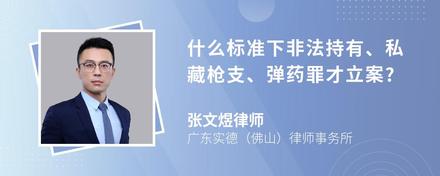 什么标准下非法持有、私藏枪支、弹药罪才立案?

张文煜律师

广东实德（佛山）律师事务所